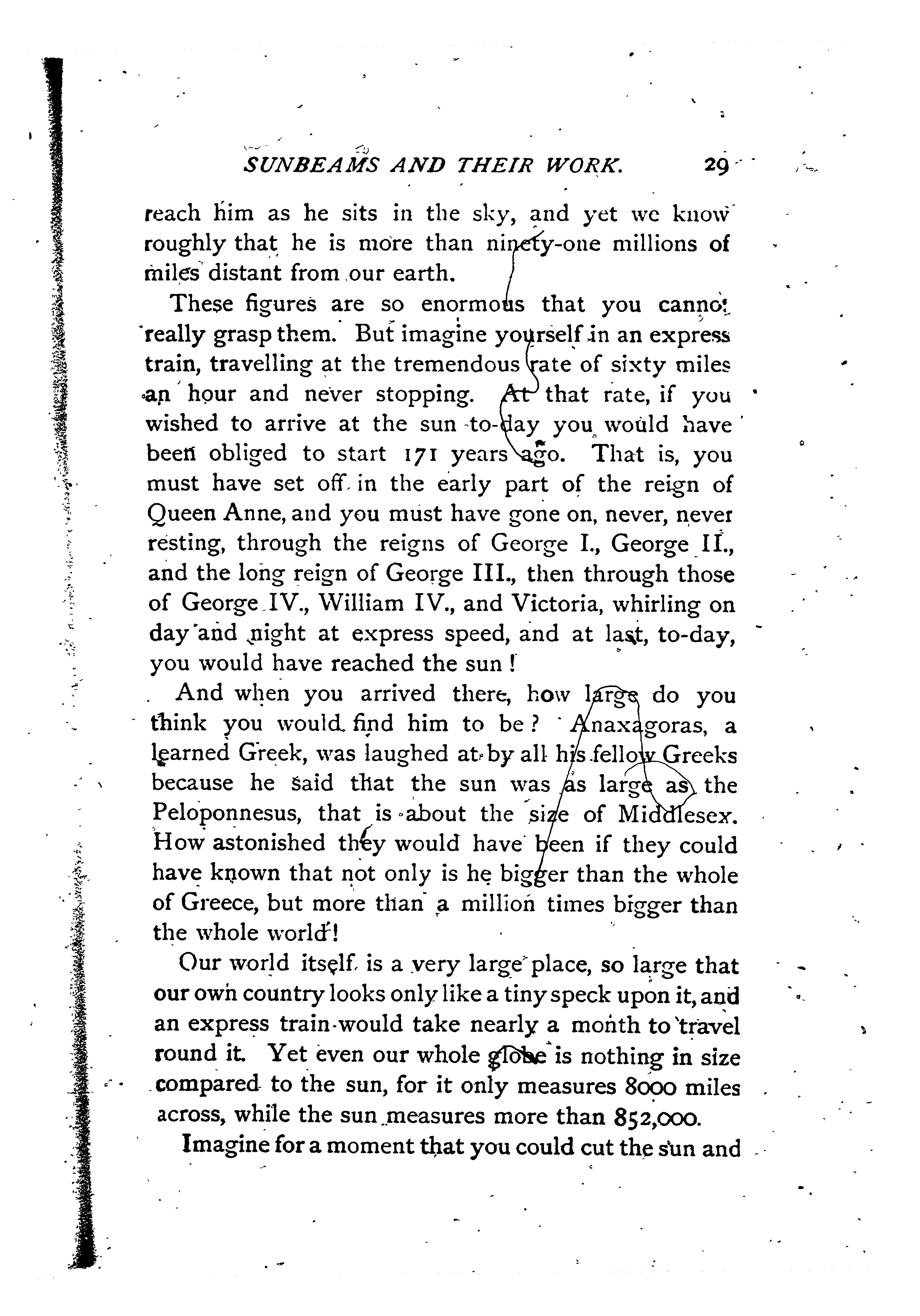 SUNBEAMS AND THEIR WORK. 29

reach him as he sits in the sky, and yet we know roughly that he is more than ninety-one millions of miles distant from our earth.

These figures are so enormous that you cannot really grasp them. But imagine yourself in an express train, travelling at the tremendous rate of sixty miles an hour and never stopping. At that rate, if you wished to arrive at the sun to-day you would have been obliged to start 171 years ago. That is, you must have set off in the early part of the reign of Queen Anne, and you must have gone on, never, never resting, through the reigns of George I., George II., and the long reign of George III., then through those of George IV., William IV., and Victoria, whirling on day and night at express speed, and at last, to-day, you would have reached the sun!

And when you arrived there, how large do you think you would find him to be? Anaxagoras, a learned Greek, was laughed at by all his fellow Greeks because he said that the sun was as large as the Peloponnesus, that is about the size of Middlesex. How astonished they would have been if they could have known that not only is he bigger than the whole of Greece, but more than a million times bigger than the whole world!

Our world itself is a very large place, so large that our own country looks only like a tiny speck upon it, and an express train would take nearly a month to travel round it. Yet even our whole globe is nothing in size compared to the sun, for it only measures 8000 miles across, while the sun measures more than 852,000.

Imagine for a moment that you could cut the sun and